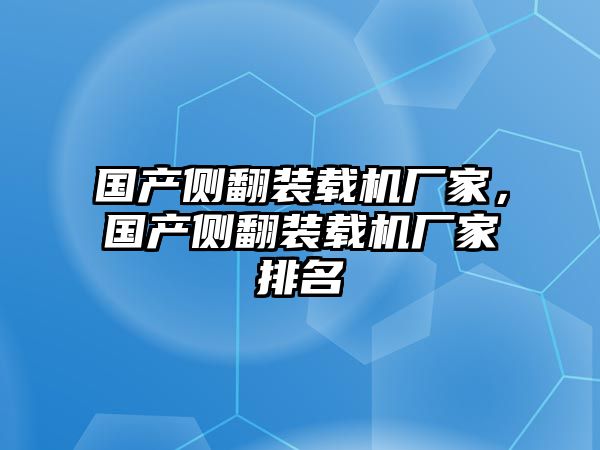 国产侧翻装载机厂家，国产侧翻装载机厂家排名